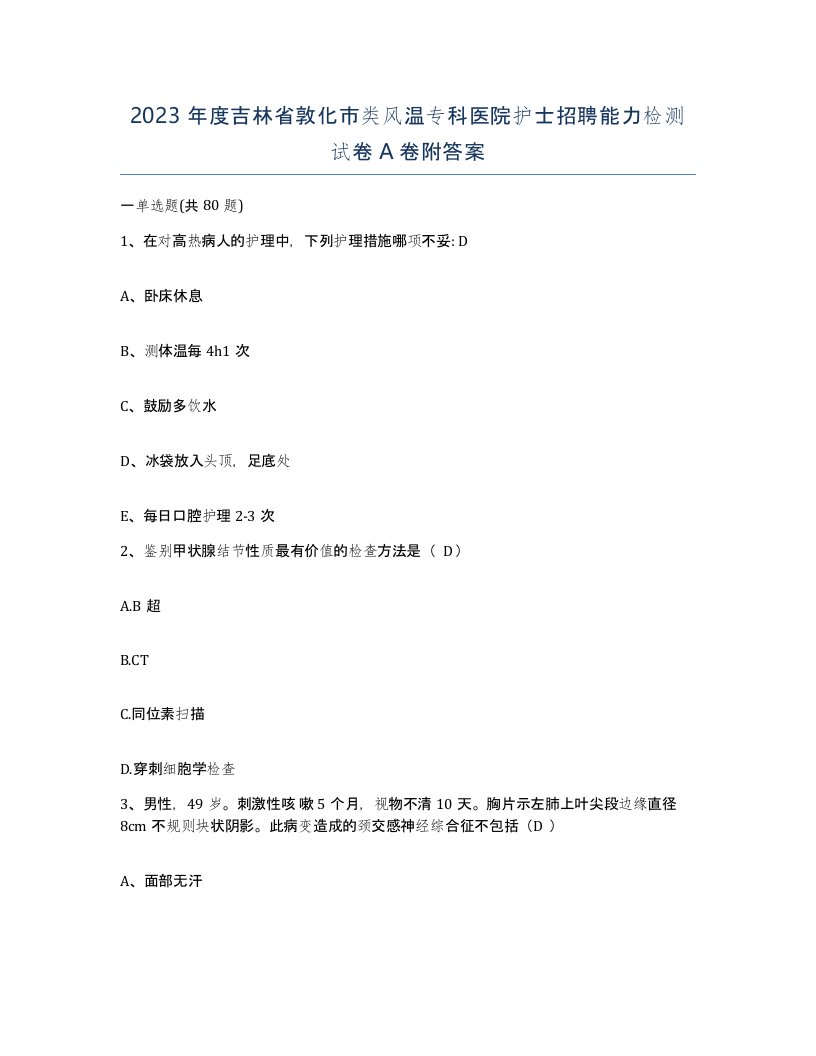 2023 年度吉林省敦化市类风温专科医院护士招聘能力检测试卷 A 卷附答案

一单选题(共 80 题)

1、在对高热病人的护理中，下列护理措施哪项不妥: D

A、卧床休息

B、测体温每 4h1 次

C、鼓励多饮水

D、冰袋放入头顶，足底处

E、每日口腔护理 2-3 次

2、鉴别甲状腺结节性质最有价值的检查方法是（ D）

A.B 超

B.CT

C.同位素扫描

D.穿刺细胞学检查

3、男性，49 岁。刺激性咳嗽 5 个月，视物不清 10 天。胸片示左肺上叶尖段边缘直径 8cm 不规则块状阴影。此病变造成的颈交感神经综合征不包括（D ）

A、面部无汗